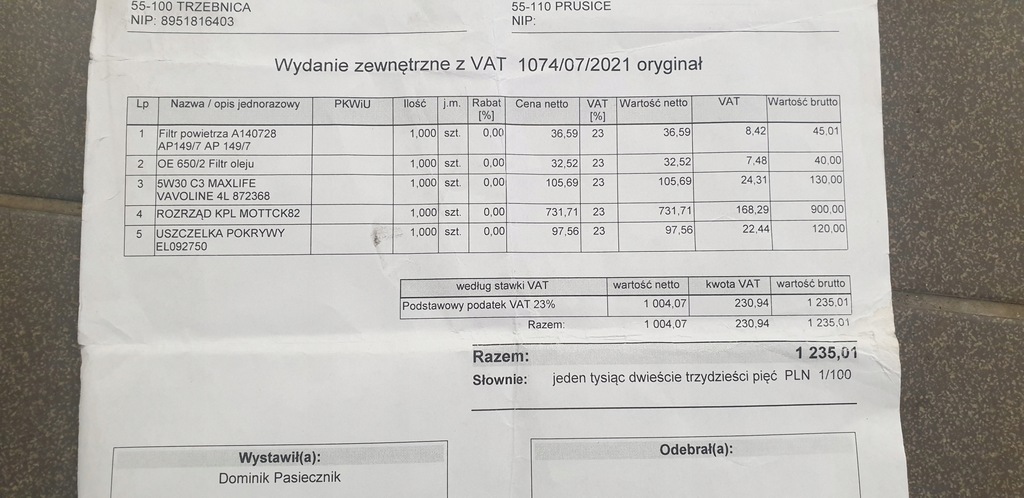 55-100 TRZEBNICA
NIP: 8951816403

55-110 PRUSICE
NIP:

Wydanie zewnętrzne z VAT 1074/07/2021 oryginał

| Lp | Nazwa / opis jednorazowy | PKWiU | Ilość | j.m. | Rabat [%] | Cena netto | VAT [%] | Wartość netto | VAT | Wartość brutto |
|---|---|---|---|---|---|---|---|---|---|---|
| 1 | Filtr powietrza A140728 AP149/7 AP 149/7 | | 1,000 | szt. | 0,00 | 36,59 | 23 | 36,59 | 8,42 | 45,01 |
| 2 | OE 650/2 Filtr oleju | | 1,000 | szt. | 0,00 | 32,52 | 23 | 32,52 | 7,48 | 40,00 |
| 3 | 5W30 C3 MAXLIFE VAVOLINE 4L 872368 | | 1,000 | szt. | 0,00 | 105,69 | 23 | 105,69 | 24,31 | 130,00 |
| 4 | ROZRZĄD KPL MOTTCK82 | | 1,000 | szt. | 0,00 | 731,71 | 23 | 731,71 | 168,29 | 900,00 |
| 5 | USZCZELKA POKRYWY EL092750 | | 1,000 | szt. | 0,00 | 97,56 | 23 | 97,56 | 22,44 | 120,00 |

| według stawki VAT | wartość netto | kwota VAT | wartość brutto |
|---|---|---|---|
| Podstawowy podatek VAT 23% | 1 004,07 | 230,94 | 1 235,01 |
| Razem: | 1 004,07 | 230,94 | 1 235,01 |

Razem: 1 235,01
Słownie: jeden tysiąc dwieście trzydzieści pięć PLN 1/100

Wystawił(a):
Dominik Pasiecznik

Odebrał(a):